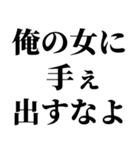 俺の女に
手ぇ
出すなよ